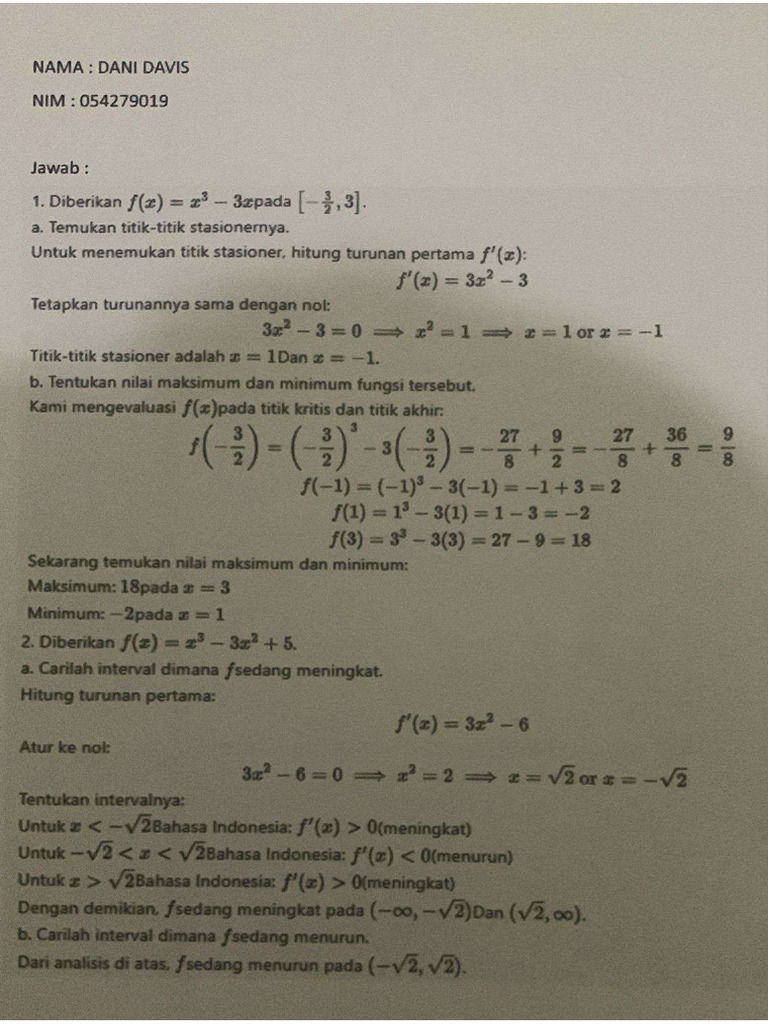 NAMA : DANI DAVIS

NIM : 054279019

Jawab :

1. Diberikan $f(x) = x^3 - 3x$pada $\left[-\frac{3}{2}, 3\right]$.

a. Temukan titik-titik stasionernya.

Untuk menemukan titik stasioner, hitung turunan pertama $f'(x)$:

$f'(x) = 3x^2 - 3$

Tetapkan turunannya sama dengan nol:

$3x^2 - 3 = 0 \implies x^2 = 1 \implies x = 1 \text{ or } x = -1$

Titik-titik stasioner adalah $x = 1$Dan $x = -1$.

b. Tentukan nilai maksimum dan minimum fungsi tersebut.

Kami mengevaluasi $f(x)$pada titik kritis dan titik akhir:

$f\left(-\frac{3}{2}\right) = \left(-\frac{3}{2}\right)^3 - 3\left(-\frac{3}{2}\right) = -\frac{27}{8} + \frac{9}{2} = -\frac{27}{8} + \frac{36}{8} = \frac{9}{8}$

$f(-1) = (-1)^3 - 3(-1) = -1 + 3 = 2$

$f(1) = 1^3 - 3(1) = 1 - 3 = -2$

$f(3) = 3^3 - 3(3) = 27 - 9 = 18$

Sekarang temukan nilai maksimum dan minimum:

Maksimum: $18$pada $x = 3$

Minimum: $-2$pada $x = 1$

2. Diberikan $f(x) = x^3 - 3x^2 + 5$.

a. Carilah interval dimana $f$sedang meningkat.

Hitung turunan pertama:

$f'(x) = 3x^2 - 6$

Atur ke nol:

$3x^2 - 6 = 0 \implies x^2 = 2 \implies x = \sqrt{2} \text{ or } x = -\sqrt{2}$

Tentukan intervalnya:

Untuk $x < -\sqrt{2}$Bahasa Indonesia: $f'(x) > 0$(meningkat)

Untuk $-\sqrt{2} < x < \sqrt{2}$Bahasa Indonesia: $f'(x) < 0$(menurun)

Untuk $x > \sqrt{2}$Bahasa Indonesia: $f'(x) > 0$(meningkat)

Dengan demikian, $f$sedang meningkat pada $(-\infty, -\sqrt{2})$Dan $(\sqrt{2}, \infty)$.

b. Carilah interval dimana $f$sedang menurun.

Dari analisis di atas, $f$sedang menurun pada $(-\sqrt{2}, \sqrt{2})$.